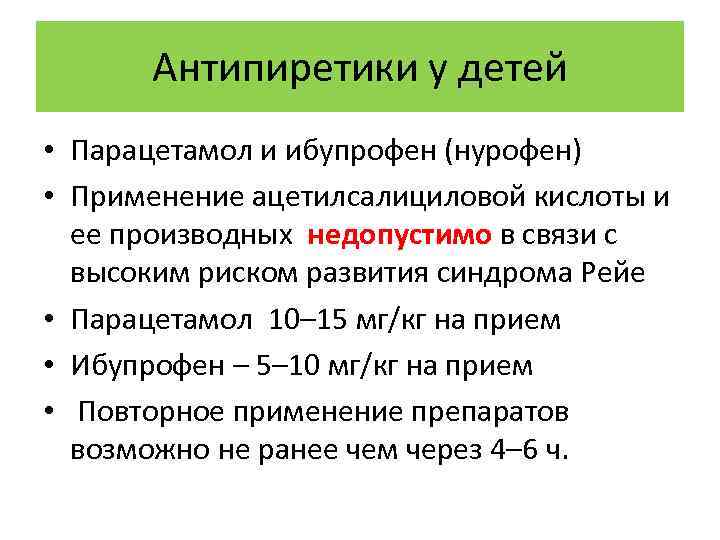 Антипиретики у детей

• Парацетамол и ибупрофен (нурофен)
• Применение ацетилсалициловой кислоты и ее производных недопустимо в связи с высоким риском развития синдрома Рейе
• Парацетамол 10–15 мг/кг на прием
• Ибупрофен – 5–10 мг/кг на прием
• Повторное применение препаратов возможно не ранее чем через 4–6 ч.